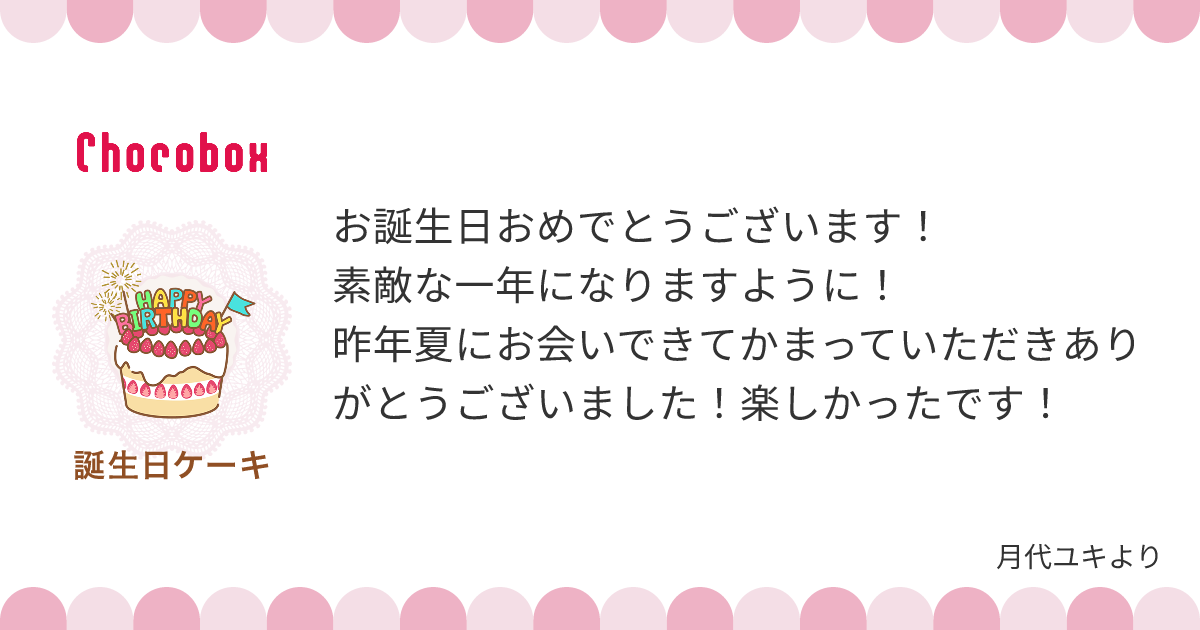 Chocobox

HAPPY BIRTHDAY

誕生日ケーキ

お誕生日おめでとうございます！
素敵な一年になりますように！
昨年夏にお会いできてかまっていただきありがとうございました！楽しかったです！

月代ユキより